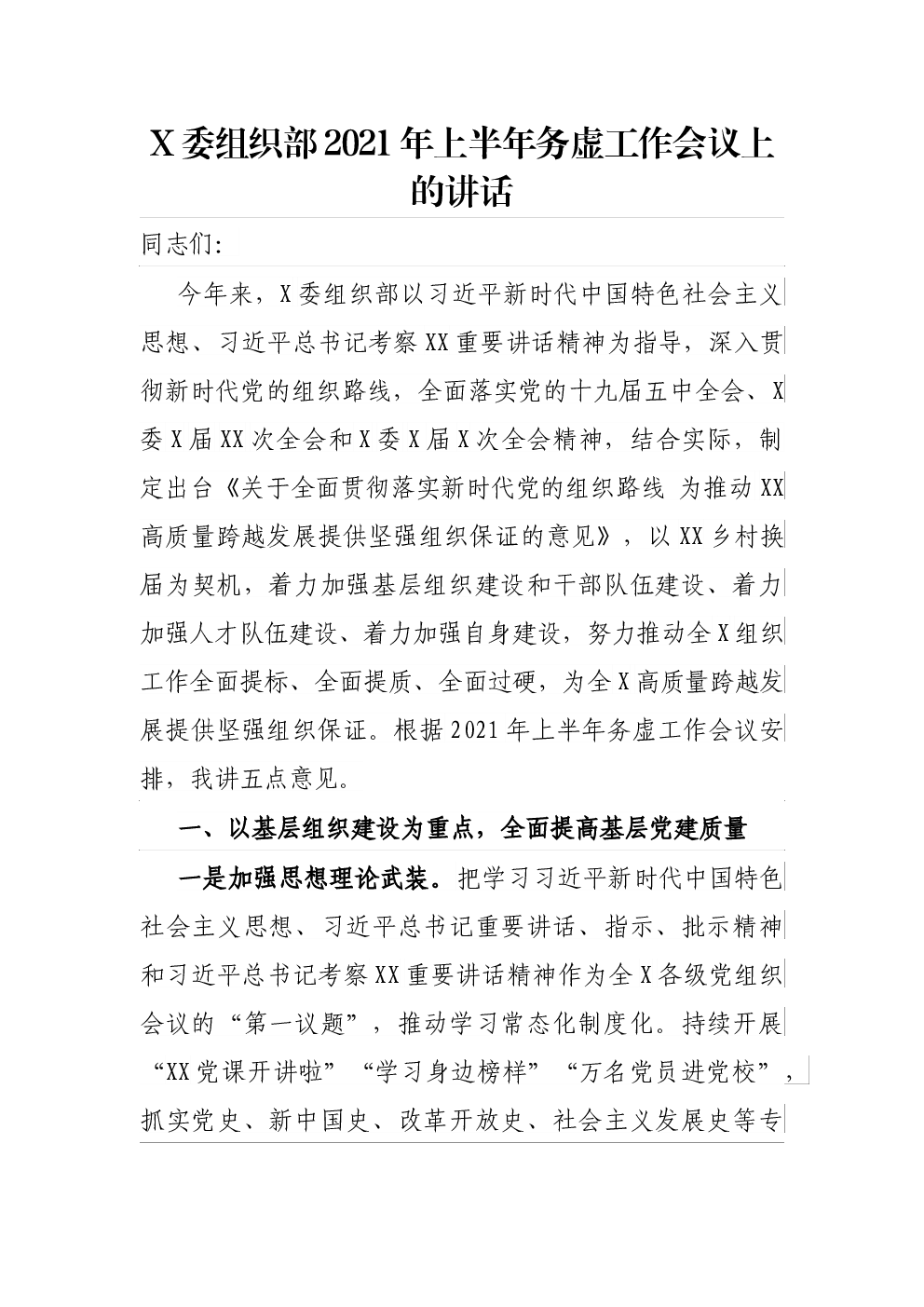 X委组织部2021年上半年务虚工作会议上的讲话

同志们:

今年来，X委组织部以习近平新时代中国特色社会主义思想、习近平总书记考察XX重要讲话精神为指导，深入贯彻新时代党的组织路线，全面落实党的十九届五中全会、X委X届XX次全会和X委X届X次全会精神，结合实际，制定出台《关于全面贯彻落实新时代党的组织路线 为推动XX高质量跨越发展提供坚强组织保证的意见》，以XX乡村换届为契机，着力加强基层组织建设和干部队伍建设、着力加强人才队伍建设、着力加强自身建设，努力推动全X组织工作全面提标、全面提质、全面过硬，为全X高质量跨越发展提供坚强组织保证。根据2021年上半年务虚工作会议安排，我讲五点意见。

一、以基层组织建设为重点，全面提高基层党建质量

一是加强思想理论武装。把学习习近平新时代中国特色社会主义思想、习近平总书记重要讲话、指示、批示精神和习近平总书记考察XX重要讲话精神作为全X各级党组织会议的“第一议题”，推动学习常态化制度化。持续开展“XX党课开讲啦”“学习身边榜样”“万名党员进党校”，抓实党史、新中国史、改革开放史、社会主义发展史等专